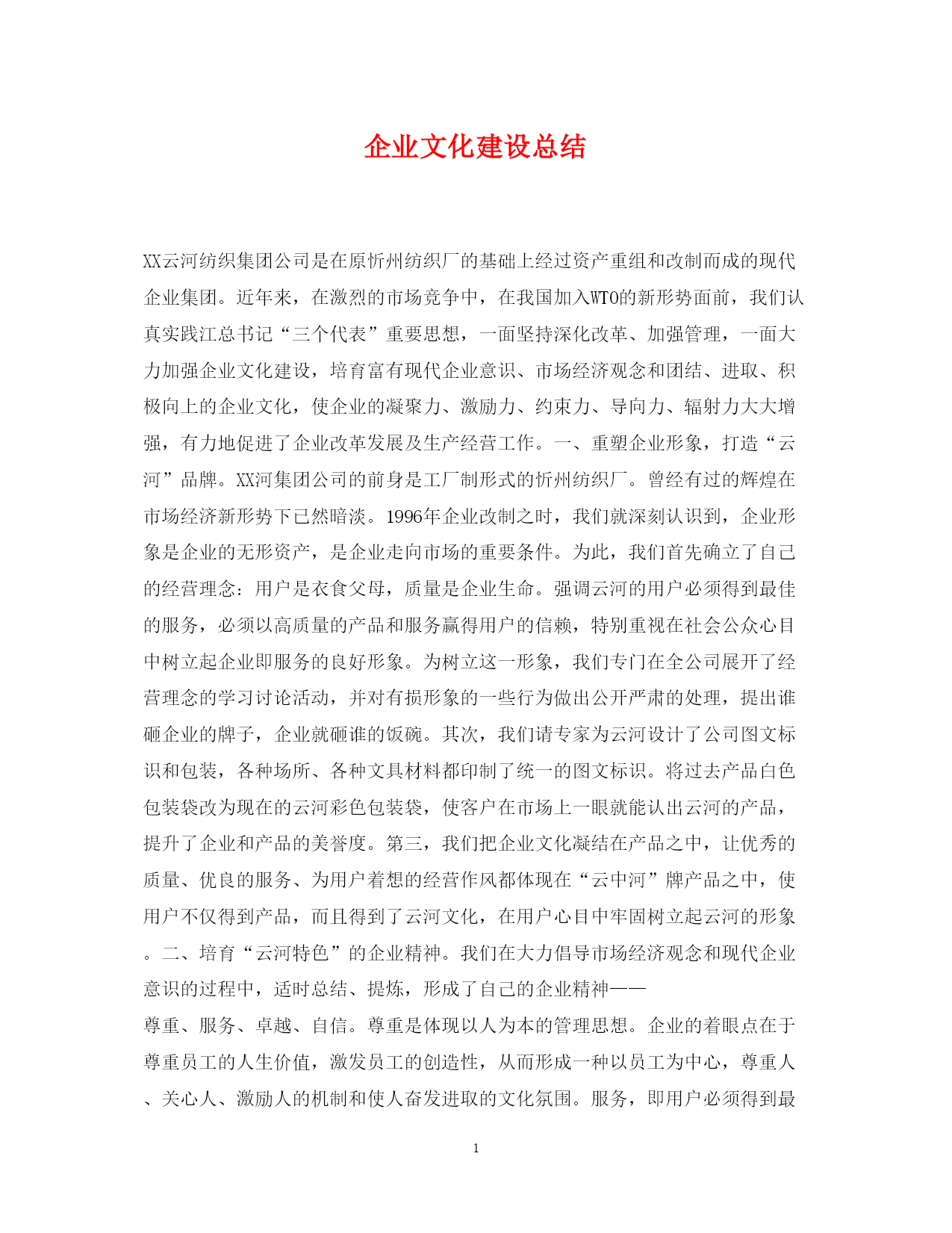 企业文化建设总结

XX云河纺织集团公司是在原忻州纺织厂的基础上经过资产重组和改制而成的现代企业集团。近年来，在激烈的市场竞争中，在我国加入WTO的新形势面前，我们认真实践江总书记“三个代表”重要思想，一面坚持深化改革、加强管理，一面大力加强企业文化建设，培育富有现代企业意识、市场经济观念和团结、进取、积极向上的企业文化，使企业的凝聚力、激励力、约束力、导向力、辐射力大大增强，有力地促进了企业改革发展及生产经营工作。一、重塑企业形象，打造“云河”品牌。XX河集团公司的前身是工厂制形式的忻州纺织厂。曾经有过的辉煌在市场经济新形势下已然暗淡。1996年企业改制之时，我们就深刻认识到，企业形象是企业的无形资产，是企业走向市场的重要条件。为此，我们首先确立了自己的经营理念：用户是衣食父母，质量是企业生命。强调云河的用户必须得到最佳的服务，必须以高质量的产品和服务赢得用户的信赖，特别重视在社会公众心目中树立起企业即服务的良好形象。为树立这一形象，我们专门在全公司展开了经营理念的学习讨论活动，并对有损形象的一些行为做出公开严肃的处理，提出谁砸企业的牌子，企业就砸谁的饭碗。其次，我们请专家为云河设计了公司图文标识和包装，各种场所、各种文具材料都印制了统一的图文标识。将过去产品白色包装袋改为现在的云河彩色包装袋，使客户在市场上一眼就能认出云河的产品，提升了企业和产品的美誉度。第三，我们把企业文化凝结在产品之中，让优秀的质量、优良的服务、为用户着想的经营作风都体现在“云中河”牌产品之中，使用户不仅得到产品，而且得到了云河文化，在用户心目中牢固树立起云河的形象。二、培育“云河特色”的企业精神。我们在大力倡导市场经济观念和现代企业意识的过程中，适时总结、提炼，形成了自己的企业精神——

尊重、服务、卓越、自信。尊重是体现以人为本的管理思想。企业的着眼点在于尊重员工的人生价值，激发员工的创造性，从而形成一种以员工为中心，尊重人、关心人、激励人的机制和使人奋发进取的文化氛围。服务，即用户必须得到最

1